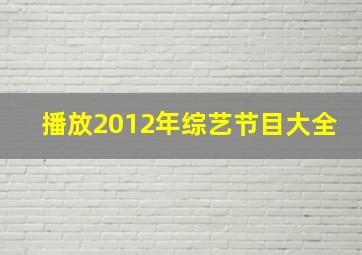 播放2012年综艺节目大全